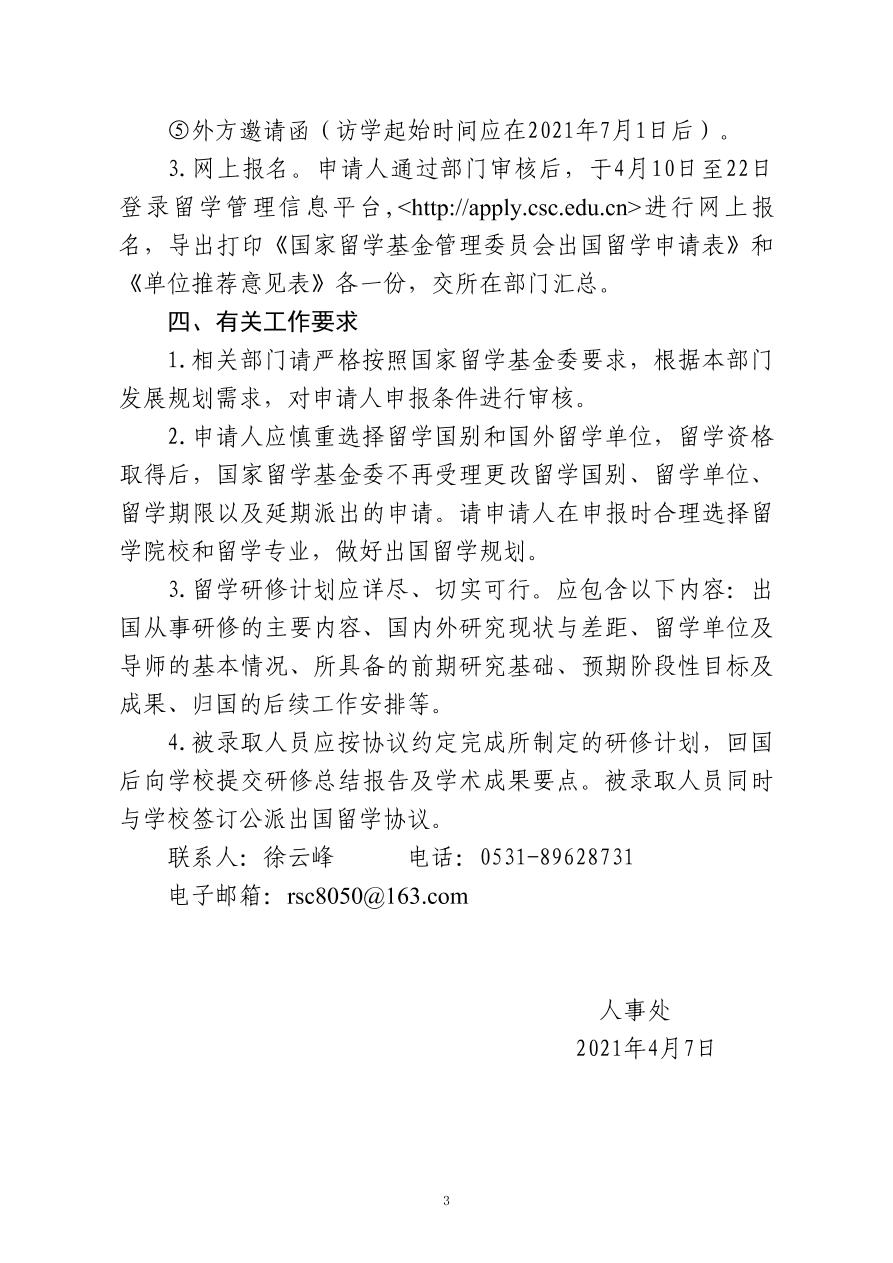 ⑤外方邀请函（访学起始时间应在2021年7月1日后）。

3.网上报名。申请人通过部门审核后，于4月10日至22日登录留学管理信息平台,<http://apply.csc.edu.cn>进行网上报名，导出打印《国家留学基金管理委员会出国留学申请表》和《单位推荐意见表》各一份，交所在部门汇总。

四、有关工作要求

1.相关部门请严格按照国家留学基金委要求，根据本部门发展规划需求，对申请人申报条件进行审核。

2.申请人应慎重选择留学国别和国外留学单位，留学资格取得后，国家留学基金委不再受理更改留学国别、留学单位、留学期限以及延期派出的申请。请申请人在申报时合理选择留学院校和留学专业，做好出国留学规划。

3.留学研修计划应详尽、切实可行。应包含以下内容：出国从事研修的主要内容、国内外研究现状与差距、留学单位及导师的基本情况、所具备的前期研究基础、预期阶段性目标及成果、归国的后续工作安排等。

4.被录取人员应按协议约定完成所制定的研修计划，回国后向学校提交研修总结报告及学术成果要点。被录取人员同时与学校签订公派出国留学协议。

联系人：徐云峰　　电话：0531-89628731

电子邮箱：rsc8050@163.com

人事处

2021年4月7日

3